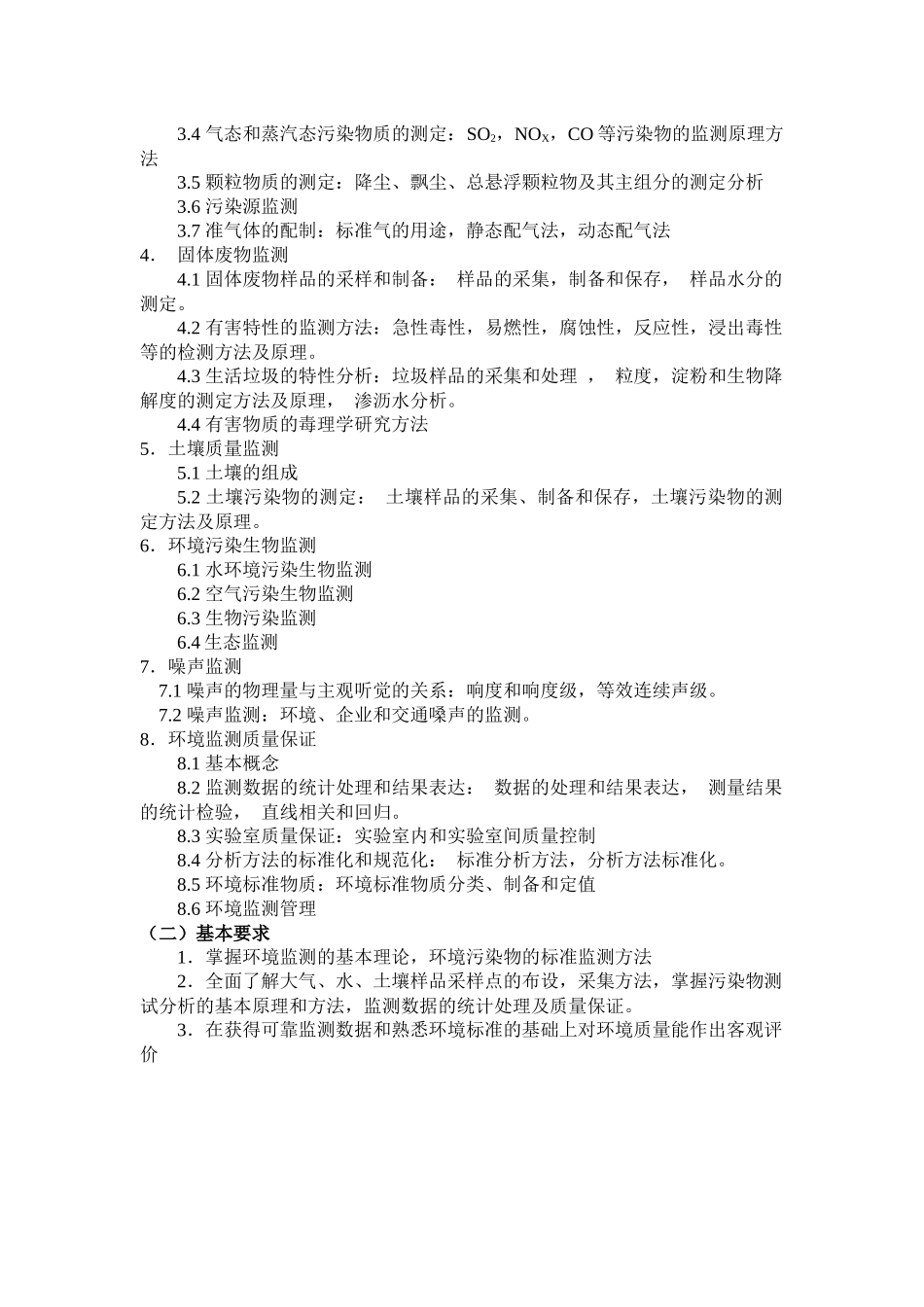 3.4 气态和蒸汽态污染物质的测定：$SO_2$，$NO_X$，CO 等污染物的监测原理方法

3.5 颗粒物质的测定：降尘、飘尘、总悬浮颗粒物及其主组分的测定分析

3.6 污染源监测

3.7 准气体的配制：标准气的用途，静态配气法，动态配气法

4． 固体废物监测

4.1 固体废物样品的采样和制备： 样品的采集，制备和保存， 样品水分的测定。

4.2 有害特性的监测方法：急性毒性，易燃性，腐蚀性，反应性，浸出毒性等的检测方法及原理。

4.3 生活垃圾的特性分析：垃圾样品的采集和处理 ， 粒度，淀粉和生物降解度的测定方法及原理， 渗沥水分析。

4.4 有害物质的毒理学研究方法

5．土壤质量监测

5.1 土壤的组成

5.2 土壤污染物的测定： 土壤样品的采集、制备和保存，土壤污染物的测定方法及原理。

6．环境污染生物监测

6.1 水环境污染生物监测

6.2 空气污染生物监测

6.3 生物污染监测

6.4 生态监测

7．噪声监测

7.1 噪声的物理量与主观听觉的关系：响度和响度级，等效连续声级。

7.2 噪声监测：环境、企业和交通噪声的监测。

8．环境监测质量保证

8.1 基本概念

8.2 监测数据的统计处理和结果表达： 数据的处理和结果表达， 测量结果的统计检验， 直线相关和回归。

8.3 实验室质量保证：实验室内和实验室间质量控制

8.4 分析方法的标准化和规范化： 标准分析方法，分析方法标准化。

8.5 环境标准物质：环境标准物质分类、制备和定值

8.6 环境监测管理

（二）基本要求

1．掌握环境监测的基本理论，环境污染物的标准监测方法

2．全面了解大气、水、土壤样品采样点的布设，采集方法，掌握污染物测试分析的基本原理和方法，监测数据的统计处理及质量保证。

3．在获得可靠监测数据和熟悉环境标准的基础上对环境质量能作出客观评价